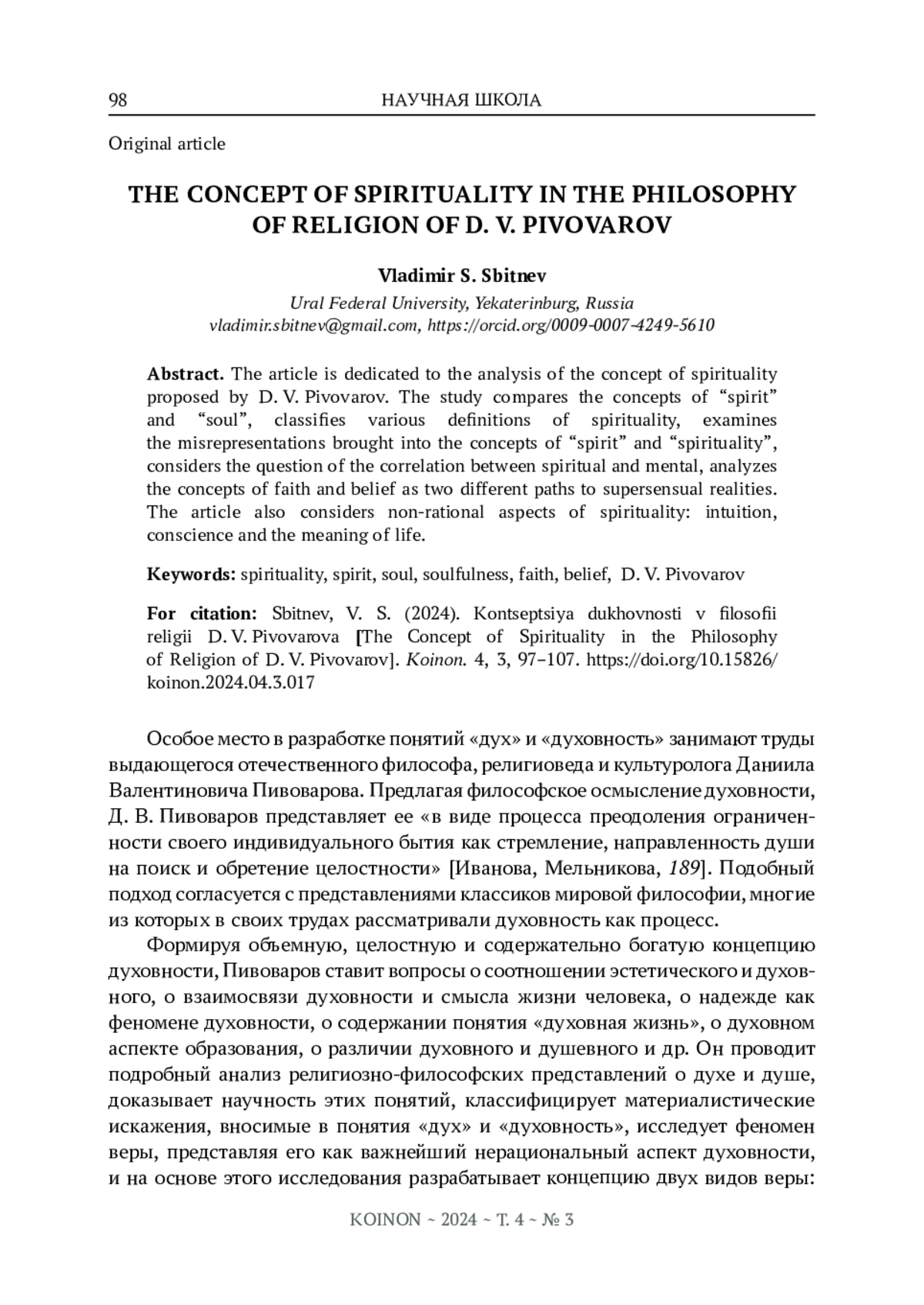 98 НАУЧНАЯ ШКОЛА

Original article

THE CONCEPT OF SPIRITUALITY IN THE PHILOSOPHY OF RELIGION OF D. V. PIVOVAROV

Vladimir S. Sbitnev

Ural Federal University, Yekaterinburg, Russia
vladimir.sbitnev@gmail.com, https://orcid.org/0009-0007-4249-5610

Abstract. The article is dedicated to the analysis of the concept of spirituality proposed by D. V. Pivovarov. The study compares the concepts of “spirit” and “soul”, classifies various definitions of spirituality, examines the misrepresentations brought into the concepts of “spirit” and “spirituality”, considers the question of the correlation between spiritual and mental, analyzes the concepts of faith and belief as two different paths to supersensual realities. The article also considers non-rational aspects of spirituality: intuition, conscience and the meaning of life.

Keywords: spirituality, spirit, soul, soulfulness, faith, belief, D. V. Pivovarov

For citation: Sbitnev, V. S. (2024). Kontseptsiya dukhovnosti v filosofii religii D. V. Pivovarova [The Concept of Spirituality in the Philosophy of Religion of D. V. Pivovarov]. Koinon. 4, 3, 97–107. https://doi.org/10.15826/koinon.2024.04.3.017

Особое место в разработке понятий «дух» и «духовность» занимают труды выдающегося отечественного философа, религиоведа и культуролога Даниила Валентиновича Пивоварова. Предлагая философское осмысление духовности, Д. В. Пивоваров представляет ее «в виде процесса преодоления ограниченности своего индивидуального бытия как стремление, направленность души на поиск и обретение целостности» [Иванова, Мельникова, 189]. Подобный подход согласуется с представлениями классиков мировой философии, многие из которых в своих трудах рассматривали духовность как процесс.

Формируя объемную, целостную и содержательно богатую концепцию духовности, Пивоваров ставит вопросы о соотношении эстетического и духовного, о взаимосвязи духовности и смысла жизни человека, о надежде как феномене духовности, о содержании понятия «духовная жизнь», о духовном аспекте образования, о различии духовного и душевного и др. Он проводит подробный анализ религиозно-философских представлений о духе и душе, доказывает научность этих понятий, классифицирует материалистические искажения, вносимые в понятия «дух» и «духовность», исследует феномен веры, представляя его как важнейший нерациональный аспект духовности, и на основе этого исследования разрабатывает концепцию двух видов веры:

KOINON ~ 2024 ~ Т. 4 ~ № 3